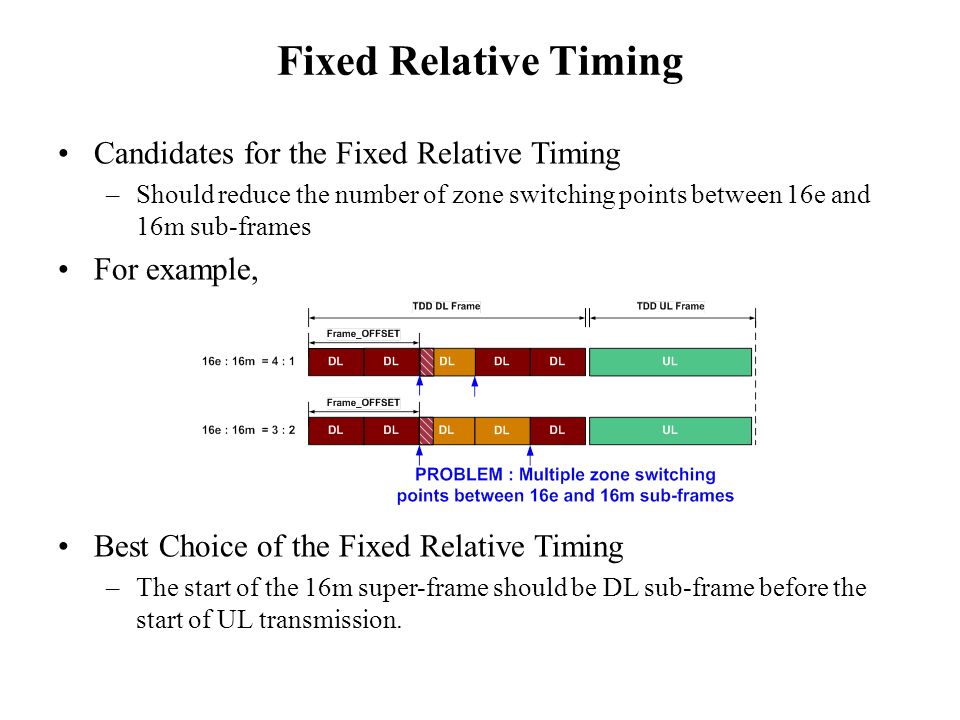 Fixed Relative Timing

• Candidates for the Fixed Relative Timing
– Should reduce the number of zone switching points between 16e and 16m sub-frames

• For example,

TDD DL Frame

TDD UL Frame

Frame_OFFSET

16e : 16m = 4 : 1

DL DL DL DL DL UL

Frame_OFFSET

16e : 16m = 3 : 2

DL DL DL DL DL UL

PROBLEM : Multiple zone switching points between 16e and 16m sub-frames

• Best Choice of the Fixed Relative Timing
– The start of the 16m super-frame should be DL sub-frame before the start of UL transmission.